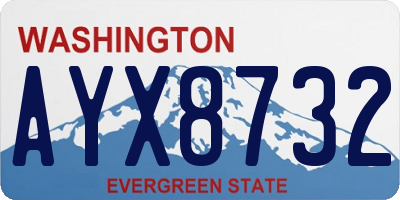 WASHINGTON

AYX8732

EVERGREEN STATE